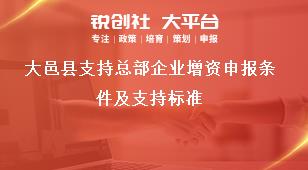 锐创社 大平台

专注 | 政策 | 培育 | 策划 | 申报

大邑县支持总部企业增资申报条件及支持标准